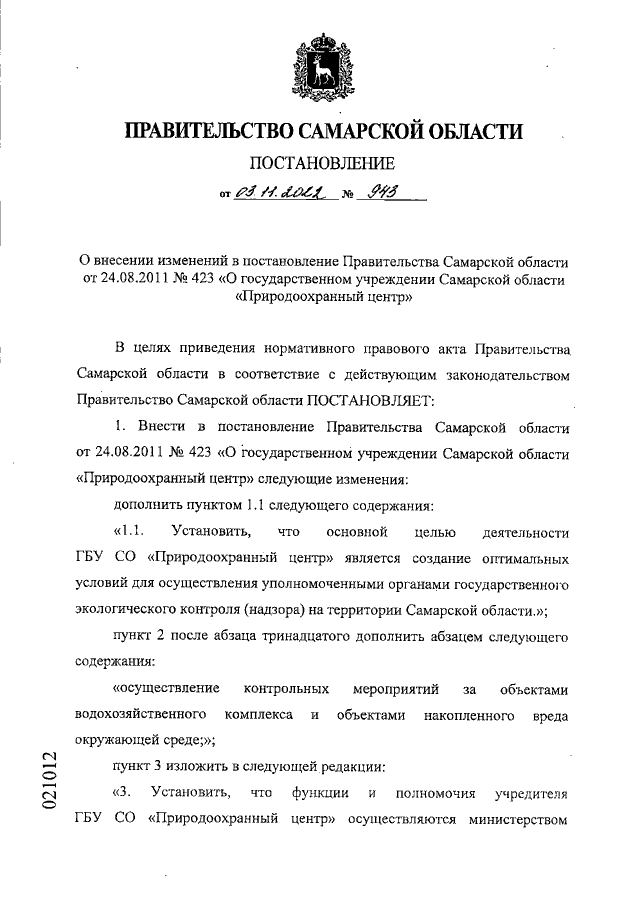 ПРАВИТЕЛЬСТВО САМАРСКОЙ ОБЛАСТИ

ПОСТАНОВЛЕНИЕ

от 03.11.2022 № 943

О внесении изменений в постановление Правительства Самарской области от 24.08.2011 № 423 «О государственном учреждении Самарской области «Природоохранный центр»

В целях приведения нормативного правового акта Правительства Самарской области в соответствие с действующим законодательством Правительство Самарской области ПОСТАНОВЛЯЕТ:

1. Внести в постановление Правительства Самарской области от 24.08.2011 № 423 «О государственном учреждении Самарской области «Природоохранный центр» следующие изменения:

дополнить пунктом 1.1 следующего содержания:

«1.1. Установить, что основной целью деятельности ГБУ СО «Природоохранный центр» является создание оптимальных условий для осуществления уполномоченными органами государственного экологического контроля (надзора) на территории Самарской области.»;

пункт 2 после абзаца тринадцатого дополнить абзацем следующего содержания:

«осуществление контрольных мероприятий за объектами водохозяйственного комплекса и объектами накопленного вреда окружающей среде;»;

пункт 3 изложить в следующей редакции:

«3. Установить, что функции и полномочия учредителя ГБУ СО «Природоохранный центр» осуществляются министерством

021012